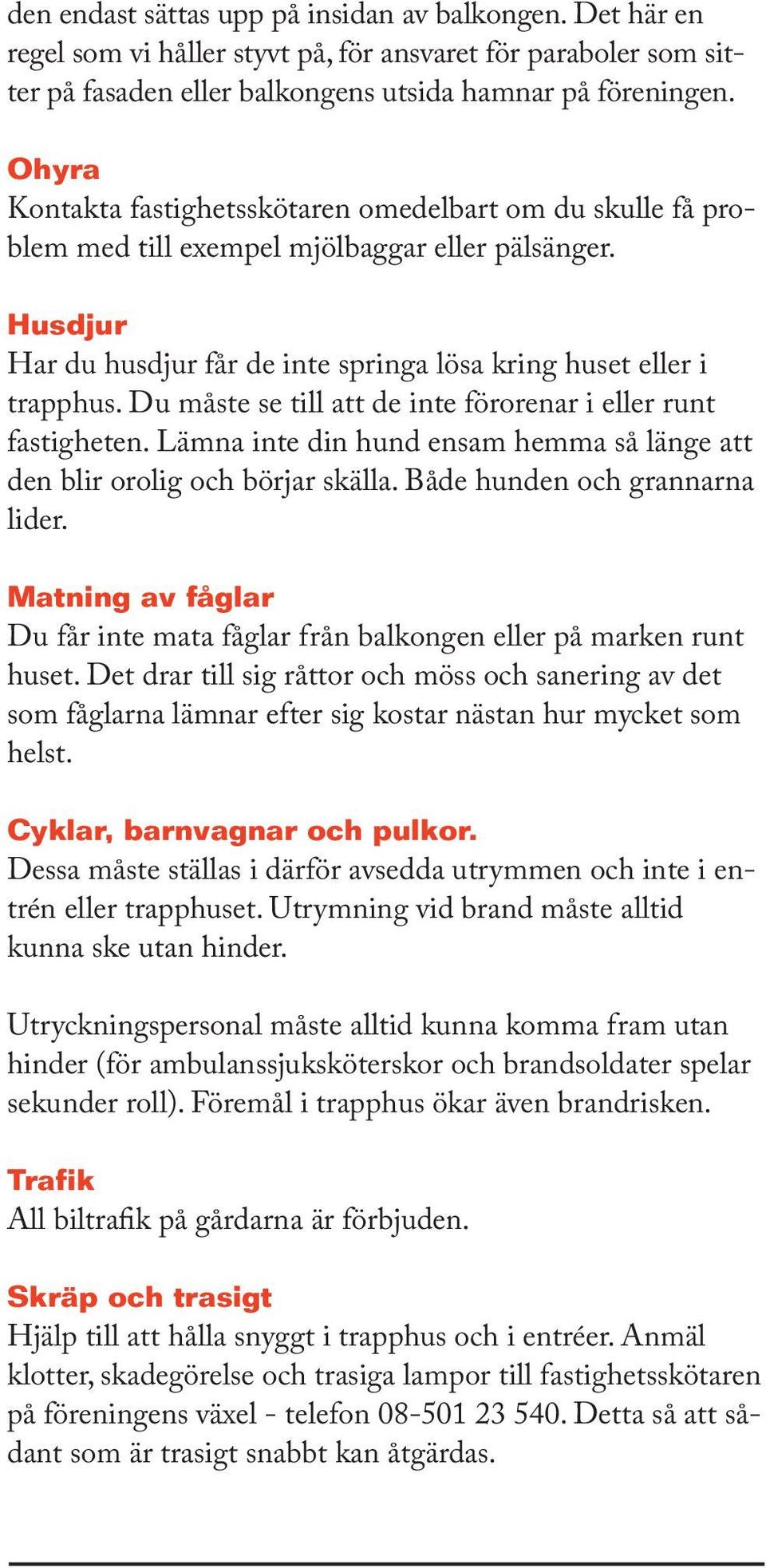 den endast sättas upp på insidan av balkongen. Det här en regel som vi håller styvt på, för ansvaret för paraboler som sitter på fasaden eller balkongens utsida hamnar på föreningen.

Ohyra
Kontakta fastighetsskötaren omedelbart om du skulle få problem med till exempel mjölbaggar eller pälsänger.

Husdjur
Har du husdjur får de inte springa lösa kring huset eller i trapphus. Du måste se till att de inte förorenar i eller runt fastigheten. Lämna inte din hund ensam hemma så länge att den blir orolig och börjar skälla. Både hunden och grannarna lider.

Matning av fåglar
Du får inte mata fåglar från balkongen eller på marken runt huset. Det drar till sig råttor och möss och sanering av det som fåglarna lämnar efter sig kostar nästan hur mycket som helst.

Cyklar, barnvagnar och pulkor.
Dessa måste ställas i därför avsedda utrymmen och inte i entrén eller trapphuset. Utrymning vid brand måste alltid kunna ske utan hinder.

Utryckningspersonal måste alltid kunna komma fram utan hinder (för ambulanssjuksköterskor och brandsoldater spelar sekunder roll). Föremål i trapphus ökar även brandrisken.

Trafik
All biltrafik på gårdarna är förbjuden.

Skräp och trasigt
Hjälp till att hålla snyggt i trapphus och i entréer. Anmäl klotter, skadegörelse och trasiga lampor till fastighetsskötaren på föreningens växel - telefon 08-501 23 540. Detta så att sådant som är trasigt snabbt kan åtgärdas.